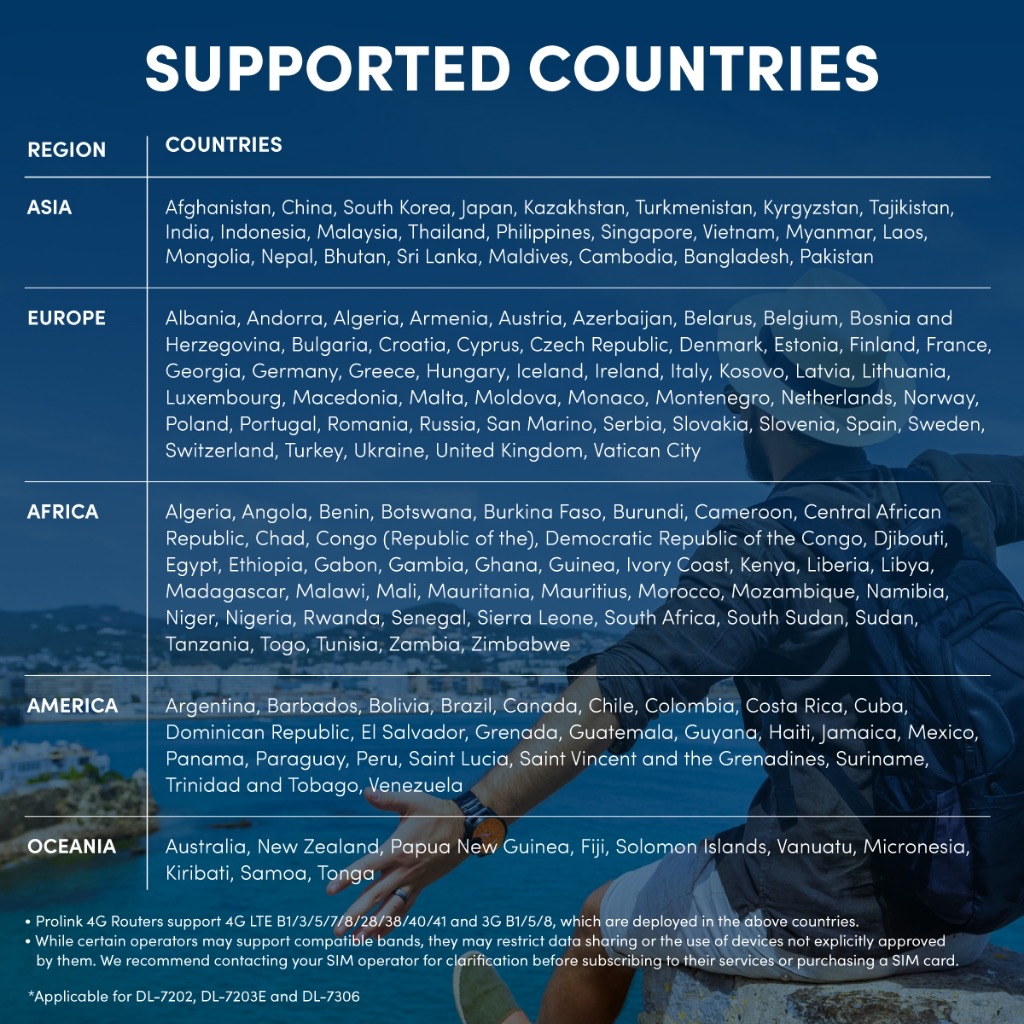 SUPPORTED COUNTRIES

| REGION | COUNTRIES |
|---|---|
| ASIA | Afghanistan, China, South Korea, Japan, Kazakhstan, Turkmenistan, Kyrgyzstan, Tajikistan, India, Indonesia, Malaysia, Thailand, Philippines, Singapore, Vietnam, Myanmar, Laos, Mongolia, Nepal, Bhutan, Sri Lanka, Maldives, Cambodia, Bangladesh, Pakistan |
| EUROPE | Albania, Andorra, Algeria, Armenia, Austria, Azerbaijan, Belarus, Belgium, Bosnia and Herzegovina, Bulgaria, Croatia, Cyprus, Czech Republic, Denmark, Estonia, Finland, France, Georgia, Germany, Greece, Hungary, Iceland, Ireland, Italy, Kosovo, Latvia, Lithuania, Luxembourg, Macedonia, Malta, Moldova, Monaco, Montenegro, Netherlands, Norway, Poland, Portugal, Romania, Russia, San Marino, Serbia, Slovakia, Slovenia, Spain, Sweden, Switzerland, Turkey, Ukraine, United Kingdom, Vatican City |
| AFRICA | Algeria, Angola, Benin, Botswana, Burkina Faso, Burundi, Cameroon, Central African Republic, Chad, Congo (Republic of the), Democratic Republic of the Congo, Djibouti, Egypt, Ethiopia, Gabon, Gambia, Ghana, Guinea, Ivory Coast, Kenya, Liberia, Libya, Madagascar, Malawi, Mali, Mauritania, Mauritius, Morocco, Mozambique, Namibia, Niger, Nigeria, Rwanda, Senegal, Sierra Leone, South Africa, South Sudan, Sudan, Tanzania, Togo, Tunisia, Zambia, Zimbabwe |
| AMERICA | Argentina, Barbados, Bolivia, Brazil, Canada, Chile, Colombia, Costa Rica, Cuba, Dominican Republic, El Salvador, Grenada, Guatemala, Guyana, Haiti, Jamaica, Mexico, Panama, Paraguay, Peru, Saint Lucia, Saint Vincent and the Grenadines, Suriname, Trinidad and Tobago, Venezuela |
| OCEANIA | Australia, New Zealand, Papua New Guinea, Fiji, Solomon Islands, Vanuatu, Micronesia, Kiribati, Samoa, Tonga |

• Prolink 4G Routers support 4G LTE B1/3/5/7/8/28/38/40/41 and 3G B1/5/8, which are deployed in the above countries.
• While certain operators may support compatible bands, they may restrict data sharing or the use of devices not explicitly approved by them. We recommend contacting your SIM operator for clarification before subscribing to their services or purchasing a SIM card.

*Applicable for DL-7202, DL-7203E and DL-7306